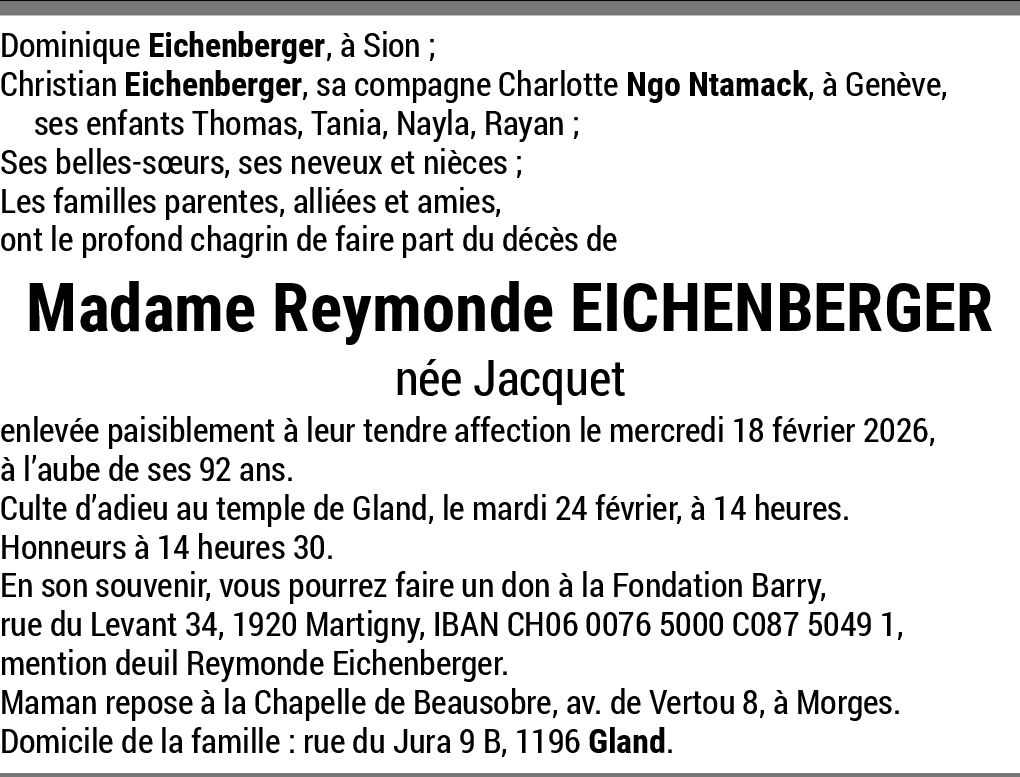 Dominique Eichenberger, à Sion ;
Christian Eichenberger, sa compagne Charlotte Ngo Ntamack, à Genève,
ses enfants Thomas, Tania, Nayla, Rayan ;
Ses belles-sœurs, ses neveux et nièces ;
Les familles parentes, alliées et amies,
ont le profond chagrin de faire part du décès de

Madame Reymonde EICHENBERGER

née Jacquet

enlevée paisiblement à leur tendre affection le mercredi 18 février 2026, à l'aube de ses 92 ans.
Culte d'adieu au temple de Gland, le mardi 24 février, à 14 heures.
Honneurs à 14 heures 30.
En son souvenir, vous pourrez faire un don à la Fondation Barry, rue du Levant 34, 1920 Martigny, IBAN CH06 0076 5000 C087 5049 1, mention deuil Reymonde Eichenberger.
Maman repose à la Chapelle de Beausobre, av. de Vertou 8, à Morges.
Domicile de la famille : rue du Jura 9 B, 1196 Gland.